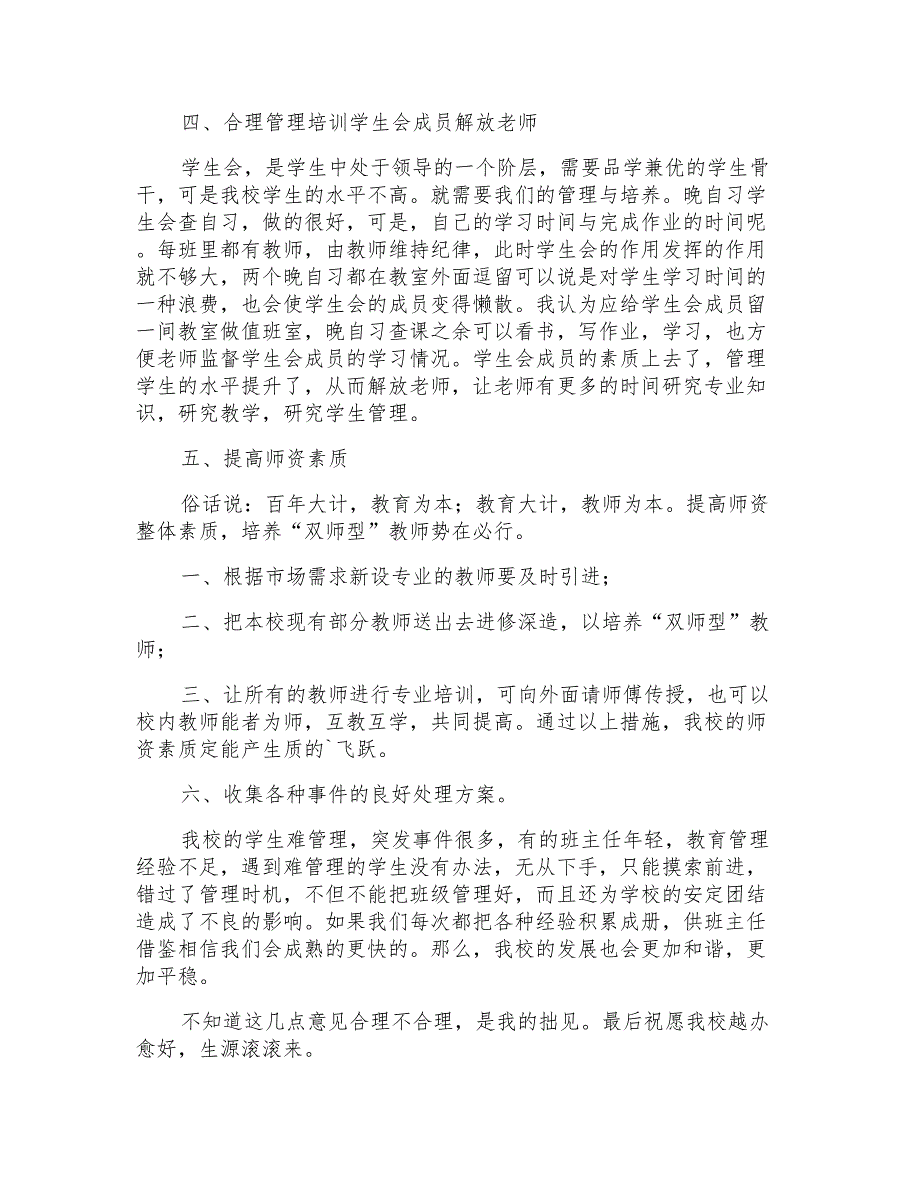 四、合理管理培训学生会成员解放老师

学生会，是学生中处于领导的一个阶层，需要品学兼优的学生骨干，可是我校学生的水平不高。就需要我们的管理与培养。晚自习学生会查自习，做的很好，可是，自己的学习时间与完成作业的时间呢。每班里都有教师，由教师维持纪律，此时学生会的作用发挥的作用就不够大，两个晚自习都在教室外面逗留可以说是对学生学习时间的一种浪费，也会使学生会的成员变得懒散。我认为应给学生会成员留一间教室做值班室，晚自习查课之余可以看书，写作业，学习，也方便老师监督学生会成员的学习情况。学生会成员的素质上去了，管理学生的水平提升了，从而解放老师，让老师有更多的时间研究专业知识，研究教学，研究学生管理。

五、提高师资素质

俗话说：百年大计，教育为本；教育大计，教师为本。提高师资整体素质，培养“双师型”教师势在必行。

一、根据市场需求新设专业的教师要及时引进；

二、把本校现有部分教师送出去进修深造，以培养“双师型”教师；

三、让所有的教师进行专业培训，可向外面请师傅传授，也可以校内教师能者为师，互教互学，共同提高。通过以上措施，我校的师资素质定能产生质的`飞跃。

六、收集各种事件的良好处理方案。

我校的学生难管理，突发事件很多，有的班主任年轻，教育管理经验不足，遇到难管理的学生没有办法，无从下手，只能摸索前进，错过了管理时机，不但不能把班级管理好，而且还为学校的安定团结造成了不良的影响。如果我们每次都把各种经验积累成册，供班主任借鉴相信我们会成熟的更快的。那么，我校的发展也会更加和谐，更加平稳。

不知道这几点意见合理不合理，是我的拙见。最后祝愿我校越办愈好，生源滚滚来。